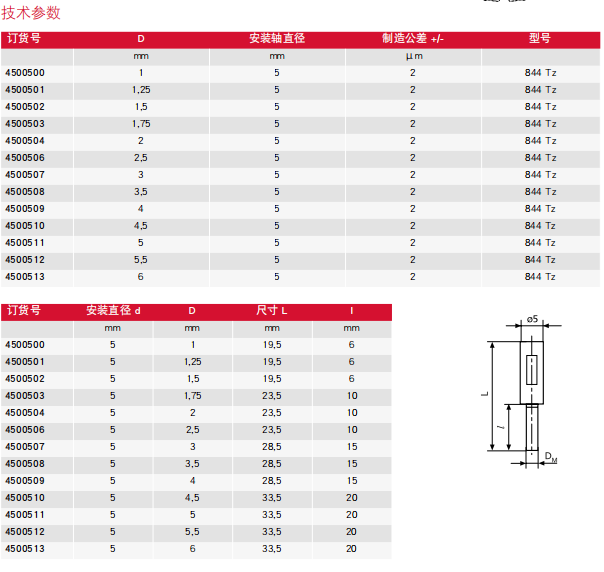 技术参数

| 订货号 | D | 安装轴直径 | 制造公差 +/- | 型号 |
|---|---|---|---|---|
| | mm | mm | µm | |
| 4500500 | 1 | 5 | 2 | 844 Tz |
| 4500501 | 1,25 | 5 | 2 | 844 Tz |
| 4500502 | 1,5 | 5 | 2 | 844 Tz |
| 4500503 | 1,75 | 5 | 2 | 844 Tz |
| 4500504 | 2 | 5 | 2 | 844 Tz |
| 4500506 | 2,5 | 5 | 2 | 844 Tz |
| 4500507 | 3 | 5 | 2 | 844 Tz |
| 4500508 | 3,5 | 5 | 2 | 844 Tz |
| 4500509 | 4 | 5 | 2 | 844 Tz |
| 4500510 | 4,5 | 5 | 2 | 844 Tz |
| 4500511 | 5 | 5 | 2 | 844 Tz |
| 4500512 | 5,5 | 5 | 2 | 844 Tz |
| 4500513 | 6 | 5 | 2 | 844 Tz |

| 订货号 | 安装直径 d | D | 尺寸 L | l |
|---|---|---|---|---|
| | mm | mm | mm | mm |
| 4500500 | 5 | 1 | 19,5 | 6 |
| 4500501 | 5 | 1,25 | 19,5 | 6 |
| 4500502 | 5 | 1,5 | 19,5 | 6 |
| 4500503 | 5 | 1,75 | 23,5 | 10 |
| 4500504 | 5 | 2 | 23,5 | 10 |
| 4500506 | 5 | 2,5 | 23,5 | 10 |
| 4500507 | 5 | 3 | 28,5 | 15 |
| 4500508 | 5 | 3,5 | 28,5 | 15 |
| 4500509 | 5 | 4 | 28,5 | 15 |
| 4500510 | 5 | 4,5 | 33,5 | 20 |
| 4500511 | 5 | 5 | 33,5 | 20 |
| 4500512 | 5 | 5,5 | 33,5 | 20 |
| 4500513 | 5 | 6 | 33,5 | 20 |

ø5
L
l
$D_M$